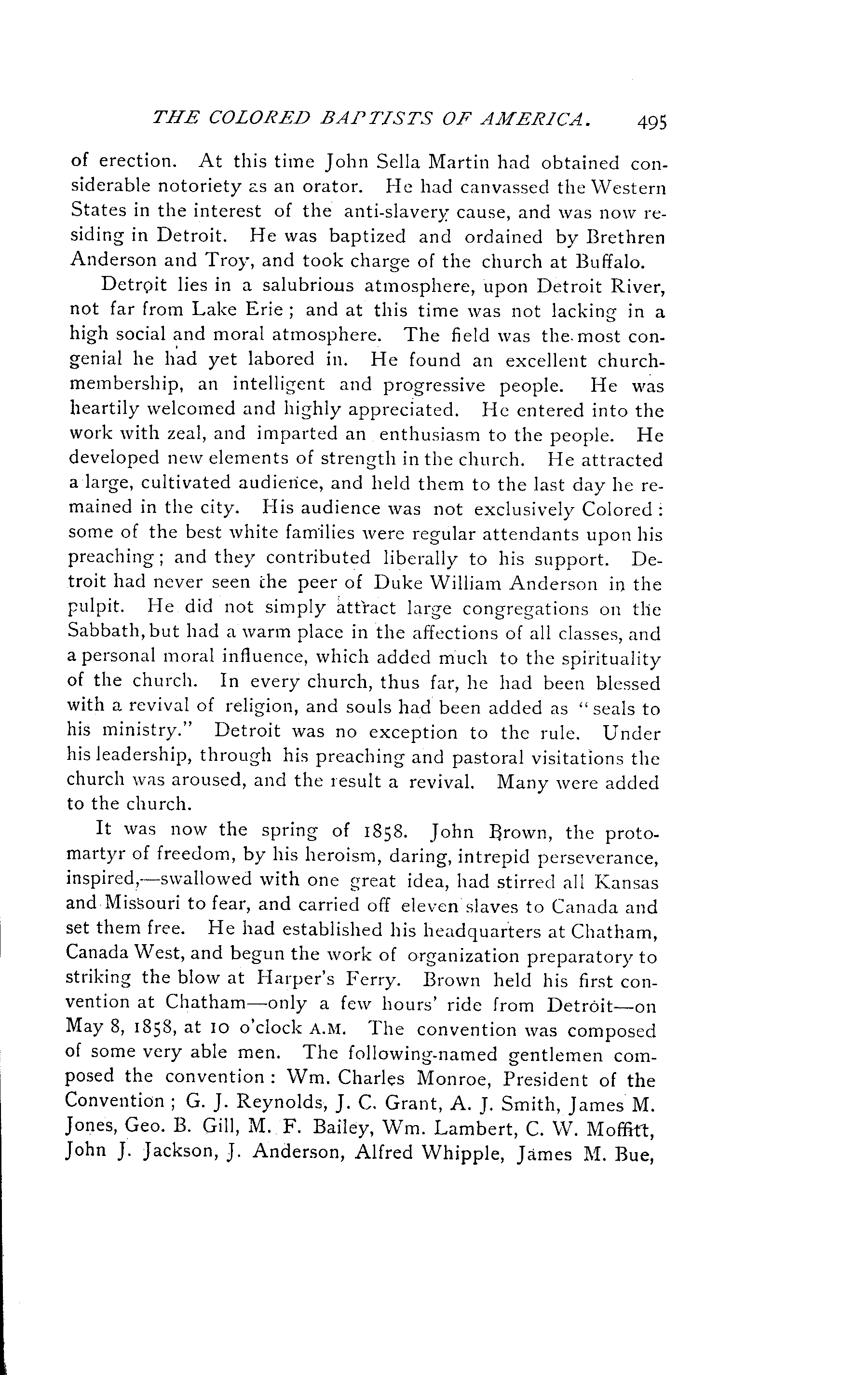 THE COLORED BAPTISTS OF AMERICA. 495

of erection. At this time John Sella Martin had obtained considerable notoriety as an orator. He had canvassed the Western States in the interest of the anti-slavery cause, and was now residing in Detroit. He was baptized and ordained by Brethren Anderson and Troy, and took charge of the church at Buffalo.

Detroit lies in a salubrious atmosphere, upon Detroit River, not far from Lake Erie; and at this time was not lacking in a high social and moral atmosphere. The field was the most congenial he had yet labored in. He found an excellent church-membership, an intelligent and progressive people. He was heartily welcomed and highly appreciated. He entered into the work with zeal, and imparted an enthusiasm to the people. He developed new elements of strength in the church. He attracted a large, cultivated audience, and held them to the last day he remained in the city. His audience was not exclusively Colored: some of the best white families were regular attendants upon his preaching; and they contributed liberally to his support. Detroit had never seen the peer of Duke William Anderson in the pulpit. He did not simply attract large congregations on the Sabbath, but had a warm place in the affections of all classes, and a personal moral influence, which added much to the spirituality of the church. In every church, thus far, he had been blessed with a revival of religion, and souls had been added as "seals to his ministry." Detroit was no exception to the rule. Under his leadership, through his preaching and pastoral visitations the church was aroused, and the result a revival. Many were added to the church.

It was now the spring of 1858. John Brown, the proto-martyr of freedom, by his heroism, daring, intrepid perseverance, inspired,—swallowed with one great idea, had stirred all Kansas and Missouri to fear, and carried off eleven slaves to Canada and set them free. He had established his headquarters at Chatham, Canada West, and begun the work of organization preparatory to striking the blow at Harper's Ferry. Brown held his first convention at Chatham—only a few hours' ride from Detroit—on May 8, 1858, at 10 o'clock A.M. The convention was composed of some very able men. The following-named gentlemen composed the convention: Wm. Charles Monroe, President of the Convention; G. J. Reynolds, J. C. Grant, A. J. Smith, James M. Jones, Geo. B. Gill, M. F. Bailey, Wm. Lambert, C. W. Moffitt, John J. Jackson, J. Anderson, Alfred Whipple, James M. Bue,